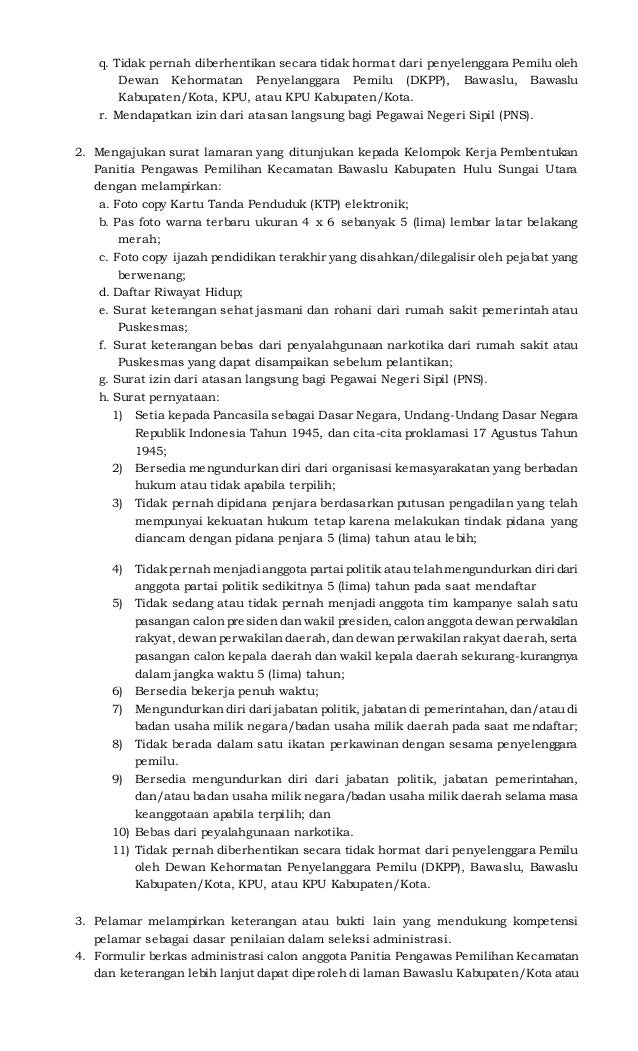 q. Tidak pernah diberhentikan secara tidak hormat dari penyelenggara Pemilu oleh Dewan Kehormatan Penyelanggara Pemilu (DKPP), Bawaslu, Bawaslu Kabupaten/Kota, KPU, atau KPU Kabupaten/Kota.
r. Mendapatkan izin dari atasan langsung bagi Pegawai Negeri Sipil (PNS).

2. Mengajukan surat lamaran yang ditunjukan kepada Kelompok Kerja Pembentukan Panitia Pengawas Pemilihan Kecamatan Bawaslu Kabupaten Hulu Sungai Utara dengan melampirkan:
a. Foto copy Kartu Tanda Penduduk (KTP) elektronik;
b. Pas foto warna terbaru ukuran 4 x 6 sebanyak 5 (lima) lembar latar belakang merah;
c. Foto copy ijazah pendidikan terakhir yang disahkan/dilegalisir oleh pejabat yang berwenang;
d. Daftar Riwayat Hidup;
e. Surat keterangan sehat jasmani dan rohani dari rumah sakit pemerintah atau Puskesmas;
f. Surat keterangan bebas dari penyalahgunaan narkotika dari rumah sakit atau Puskesmas yang dapat disampaikan sebelum pelantikan;
g. Surat izin dari atasan langsung bagi Pegawai Negeri Sipil (PNS).
h. Surat pernyataan:
1) Setia kepada Pancasila sebagai Dasar Negara, Undang-Undang Dasar Negara Republik Indonesia Tahun 1945, dan cita-cita proklamasi 17 Agustus Tahun 1945;
2) Bersedia mengundurkan diri dari organisasi kemasyarakatan yang berbadan hukum atau tidak apabila terpilih;
3) Tidak pernah dipidana penjara berdasarkan putusan pengadilan yang telah mempunyai kekuatan hukum tetap karena melakukan tindak pidana yang diancam dengan pidana penjara 5 (lima) tahun atau lebih;
4) Tidak pernah menjadi anggota partai politik atau telah mengundurkan diri dari anggota partai politik sedikitnya 5 (lima) tahun pada saat mendaftar
5) Tidak sedang atau tidak pernah menjadi anggota tim kampanye salah satu pasangan calon presiden dan wakil presiden, calon anggota dewan perwakilan rakyat, dewan perwakilan daerah, dan dewan perwakilan rakyat daerah, serta pasangan calon kepala daerah dan wakil kepala daerah sekurang-kurangnya dalam jangka waktu 5 (lima) tahun;
6) Bersedia bekerja penuh waktu;
7) Mengundurkan diri dari jabatan politik, jabatan di pemerintahan, dan/atau di badan usaha milik negara/badan usaha milik daerah pada saat mendaftar;
8) Tidak berada dalam satu ikatan perkawinan dengan sesama penyelenggara pemilu.
9) Bersedia mengundurkan diri dari jabatan politik, jabatan pemerintahan, dan/atau badan usaha milik negara/badan usaha milik daerah selama masa keanggotaan apabila terpilih; dan
10) Bebas dari peyalahgunaan narkotika.
11) Tidak pernah diberhentikan secara tidak hormat dari penyelenggara Pemilu oleh Dewan Kehormatan Penyelanggara Pemilu (DKPP), Bawaslu, Bawaslu Kabupaten/Kota, KPU, atau KPU Kabupaten/Kota.

3. Pelamar melampirkan keterangan atau bukti lain yang mendukung kompetensi pelamar sebagai dasar penilaian dalam seleksi administrasi.
4. Formulir berkas administrasi calon anggota Panitia Pengawas Pemilihan Kecamatan dan keterangan lebih lanjut dapat diperoleh di laman Bawaslu Kabupaten/Kota atau